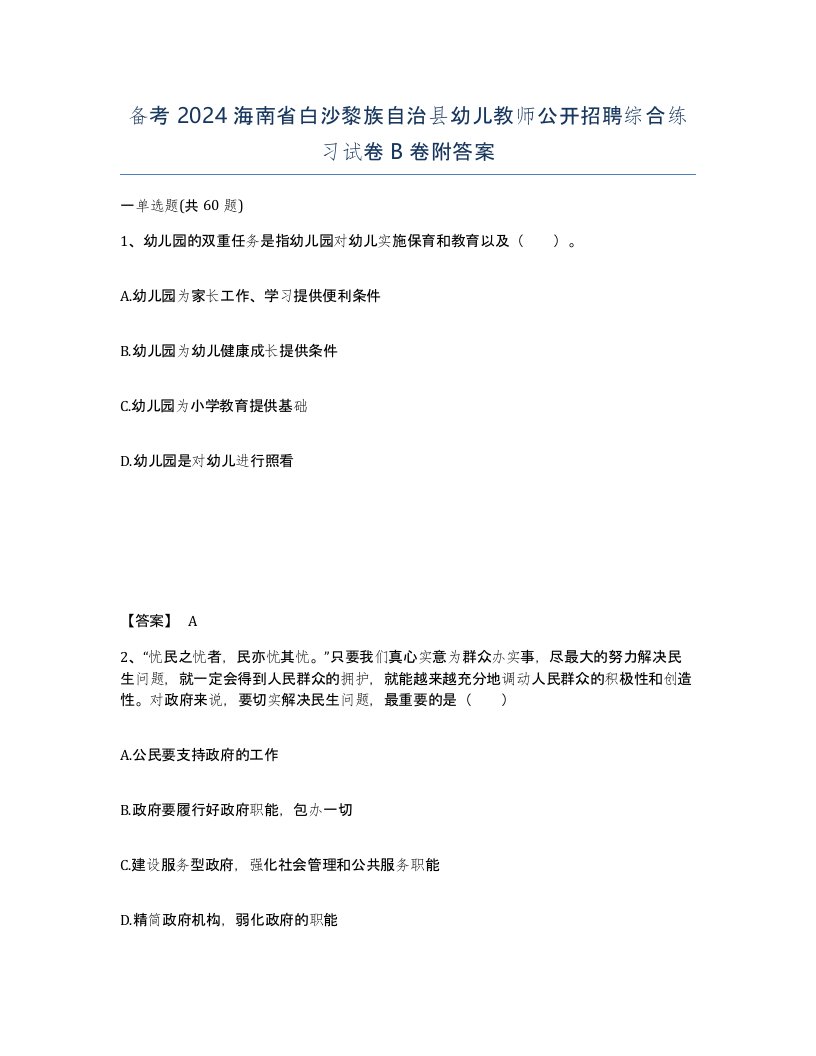 备考 2024 海南省白沙黎族自治县幼儿教师公开招聘综合练习试卷 B 卷附答案

一单选题(共 60 题)

1、幼儿园的双重任务是指幼儿园对幼儿实施保育和教育以及（　　）。

A.幼儿园为家长工作、学习提供便利条件

B.幼儿园为幼儿健康成长提供条件

C.幼儿园为小学教育提供基础

D.幼儿园是对幼儿进行照看

【答案】 A

2、“忧民之忧者，民亦忧其忧。”只要我们真心实意为群众办实事，尽最大的努力解决民生问题，就一定会得到人民群众的拥护，就能越来越充分地调动人民群众的积极性和创造性。对政府来说，要切实解决民生问题，最重要的是（　　）

A.公民要支持政府的工作

B.政府要履行好政府职能，包办一切

C.建设服务型政府，强化社会管理和公共服务职能

D.精简政府机构，弱化政府的职能